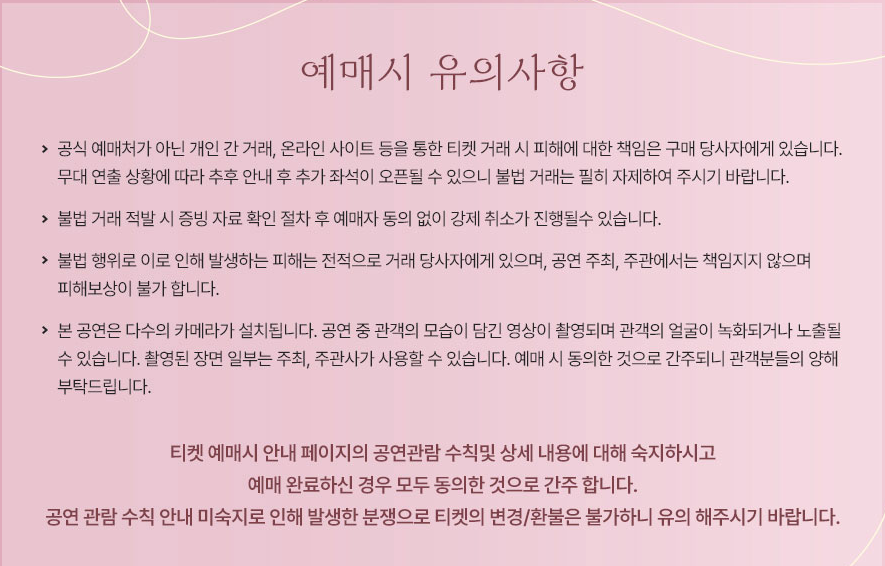 예매시 유의사항

> 공식 예매처가 아닌 개인 간 거래, 온라인 사이트 등을 통한 티켓 거래 시 피해에 대한 책임은 구매 당사자에게 있습니다. 무대 연출 상황에 따라 추후 안내 후 추가 좌석이 오픈될 수 있으니 불법 거래는 필히 자제하여 주시기 바랍니다.

> 불법 거래 적발 시 증빙 자료 확인 절차 후 예매자 동의 없이 강제 취소가 진행될수 있습니다.

> 불법 행위로 이로 인해 발생하는 피해는 전적으로 거래 당사자에게 있으며, 공연 주최, 주관에서는 책임지지 않으며 피해보상이 불가 합니다.

> 본 공연은 다수의 카메라가 설치됩니다. 공연 중 관객의 모습이 담긴 영상이 촬영되며 관객의 얼굴이 녹화되거나 노출될 수 있습니다. 촬영된 장면 일부는 주최, 주관사가 사용할 수 있습니다. 예매 시 동의한 것으로 간주되니 관객분들의 양해 부탁드립니다.

티켓 예매시 안내 페이지의 공연관람 수칙및 상세 내용에 대해 숙지하시고
예매 완료하신 경우 모두 동의한 것으로 간주 합니다.
공연 관람 수칙 안내 미숙지로 인해 발생한 분쟁으로 티켓의 변경/환불은 불가하니 유의 해주시기 바랍니다.